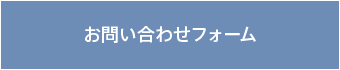 お問い合わせフォーム